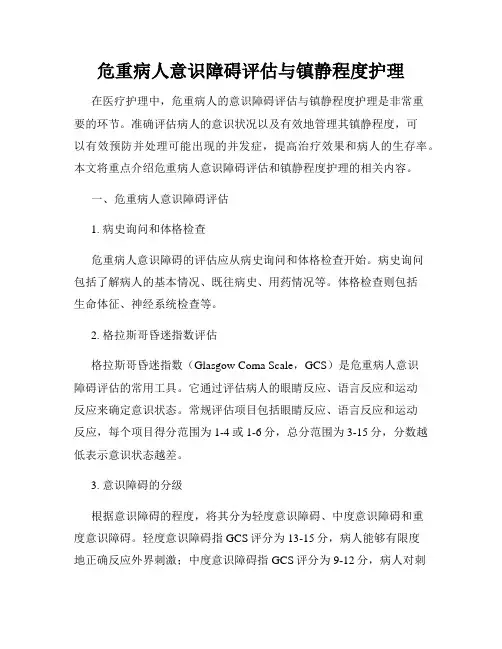 危重病人意识障碍评估与镇静程度护理

在医疗护理中，危重病人的意识障碍评估与镇静程度护理是非常重要的环节。准确评估病人的意识状况以及有效地管理其镇静程度，可以有效预防并处理可能出现的并发症，提高治疗效果和病人的生存率。本文将重点介绍危重病人意识障碍评估和镇静程度护理的相关内容。

一、危重病人意识障碍评估

1. 病史询问和体格检查

危重病人意识障碍的评估应从病史询问和体格检查开始。病史询问包括了解病人的基本情况、既往病史、用药情况等。体格检查则包括生命体征、神经系统检查等。

2. 格拉斯哥昏迷指数评估

格拉斯哥昏迷指数（Glasgow Coma Scale，GCS）是危重病人意识障碍评估的常用工具。它通过评估病人的眼睛反应、语言反应和运动反应来确定意识状态。常规评估项目包括眼睛反应、语言反应和运动反应，每个项目得分范围为 1-4 或 1-6 分，总分范围为 3-15 分，分数越低表示意识状态越差。

3. 意识障碍的分级

根据意识障碍的程度，将其分为轻度意识障碍、中度意识障碍和重度意识障碍。轻度意识障碍指 GCS 评分为 13-15 分，病人能够有限度地正确反应外界刺激；中度意识障碍指 GCS 评分为 9-12 分，病人对刺